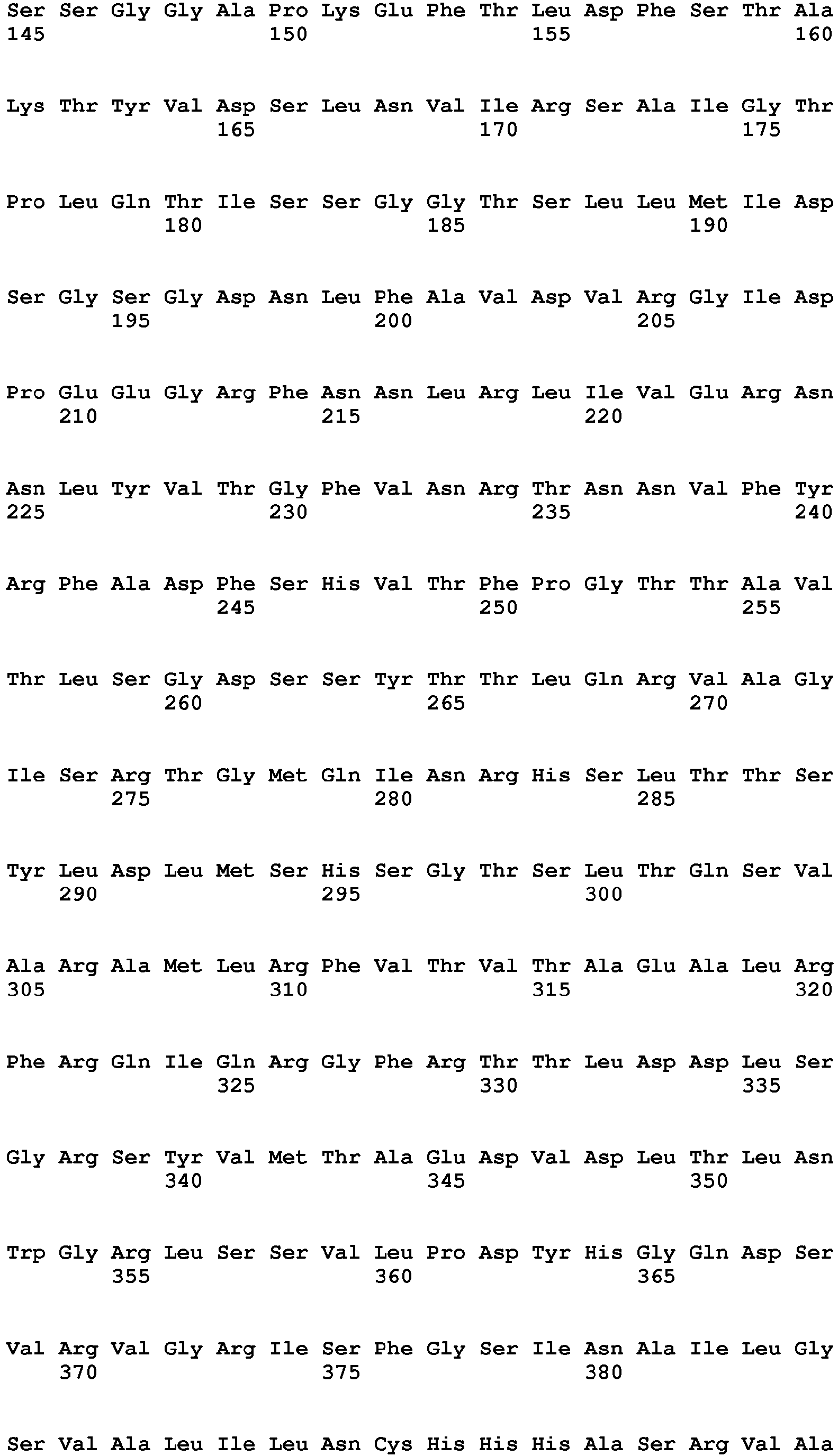 Ser Ser Gly Gly Ala Pro Lys Glu Phe Thr Leu Asp Phe Ser Thr Ala
145                 150                 155                 160

Lys Thr Tyr Val Asp Ser Leu Asn Val Ile Arg Ser Ala Ile Gly Thr
                165                 170                 175

Pro Leu Gln Thr Ile Ser Ser Gly Gly Thr Ser Leu Leu Met Ile Asp
            180                 185                 190

Ser Gly Ser Gly Asp Asn Leu Phe Ala Val Asp Val Arg Gly Ile Asp
        195                 200                 205

Pro Glu Glu Gly Arg Phe Asn Asn Leu Arg Leu Ile Val Glu Arg Asn
    210                 215                 220

Asn Leu Tyr Val Thr Gly Phe Val Asn Arg Thr Asn Asn Val Phe Tyr
225                 230                 235                 240

Arg Phe Ala Asp Phe Ser His Val Thr Phe Pro Gly Thr Thr Ala Val
                245                 250                 255

Thr Leu Ser Gly Asp Ser Ser Tyr Thr Thr Leu Gln Arg Val Ala Gly
            260                 265                 270

Ile Ser Arg Thr Gly Met Gln Ile Asn Arg His Ser Leu Thr Thr Ser
        275                 280                 285

Tyr Leu Asp Leu Met Ser His Ser Gly Thr Ser Leu Thr Gln Ser Val
    290                 295                 300

Ala Arg Ala Met Leu Arg Phe Val Thr Val Thr Ala Glu Ala Leu Arg
305                 310                 315                 320

Phe Arg Gln Ile Gln Arg Gly Phe Arg Thr Thr Leu Asp Asp Leu Ser
                325                 330                 335

Gly Arg Ser Tyr Val Met Thr Ala Glu Asp Val Asp Leu Thr Leu Asn
            340                 345                 350

Trp Gly Arg Leu Ser Ser Val Leu Pro Asp Tyr His Gly Gln Asp Ser
        355                 360                 365

Val Arg Val Gly Arg Ile Ser Phe Gly Ser Ile Asn Ala Ile Leu Gly
    370                 375                 380

Ser Val Ala Leu Ile Leu Asn Cys His His His Ala Ser Arg Val Ala